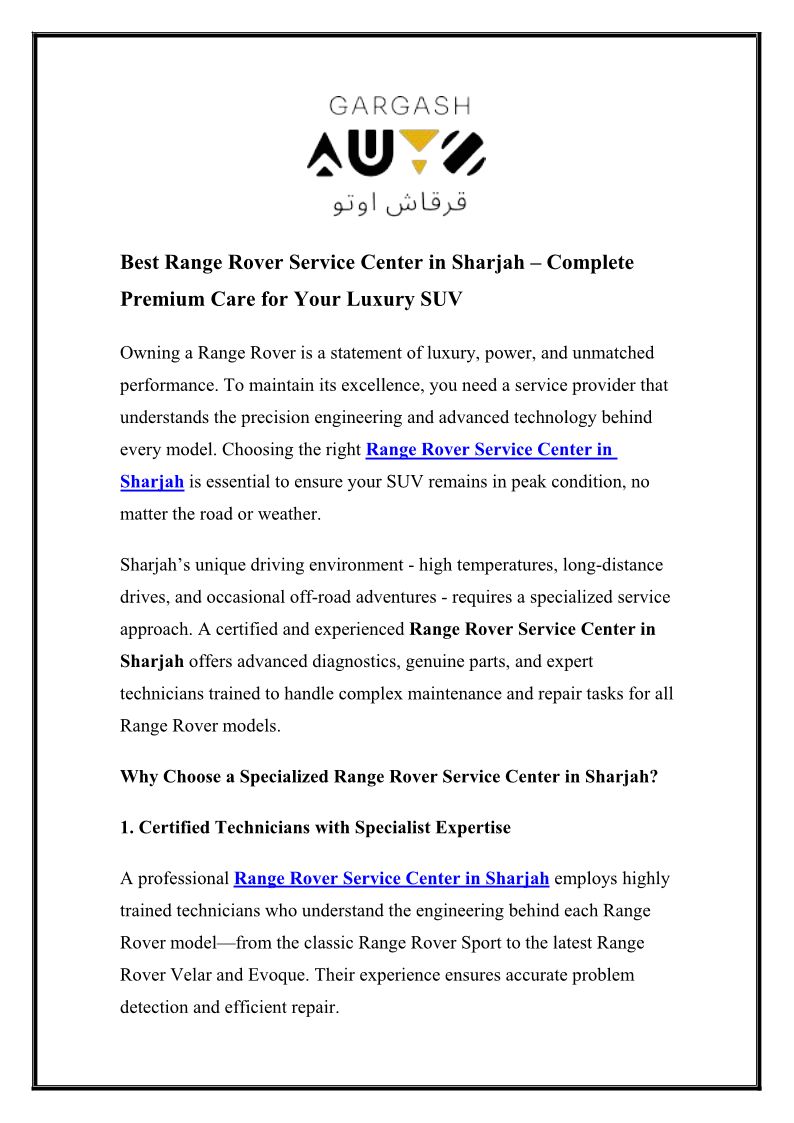 GARGASH

AUTO

قرقاش اوتو

Best Range Rover Service Center in Sharjah – Complete Premium Care for Your Luxury SUV

Owning a Range Rover is a statement of luxury, power, and unmatched performance. To maintain its excellence, you need a service provider that understands the precision engineering and advanced technology behind every model. Choosing the right Range Rover Service Center in Sharjah is essential to ensure your SUV remains in peak condition, no matter the road or weather.

Sharjah's unique driving environment - high temperatures, long-distance drives, and occasional off-road adventures - requires a specialized service approach. A certified and experienced Range Rover Service Center in Sharjah offers advanced diagnostics, genuine parts, and expert technicians trained to handle complex maintenance and repair tasks for all Range Rover models.

Why Choose a Specialized Range Rover Service Center in Sharjah?

1. Certified Technicians with Specialist Expertise

A professional Range Rover Service Center in Sharjah employs highly trained technicians who understand the engineering behind each Range Rover model—from the classic Range Rover Sport to the latest Range Rover Velar and Evoque. Their experience ensures accurate problem detection and efficient repair.